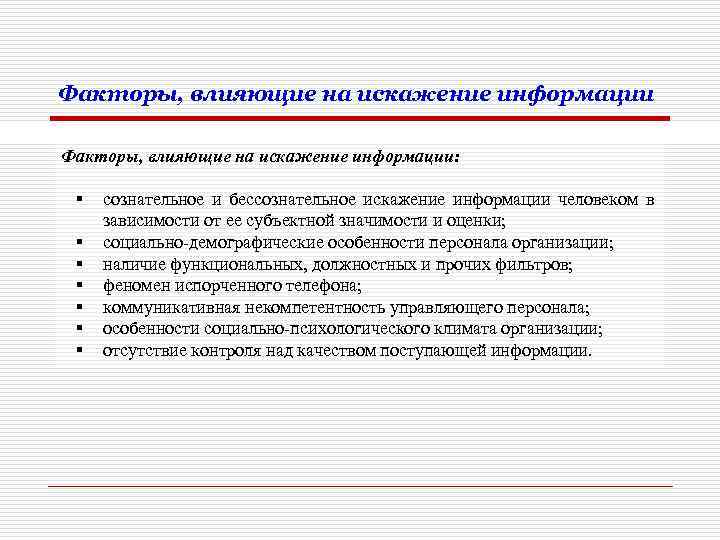 Факторы, влияющие на искажение информации

Факторы, влияющие на искажение информации:

▪ сознательное и бессознательное искажение информации человеком в зависимости от ее субъектной значимости и оценки;
▪ социально-демографические особенности персонала организации;
▪ наличие функциональных, должностных и прочих фильтров;
▪ феномен испорченного телефона;
▪ коммуникативная некомпетентность управляющего персонала;
▪ особенности социально-психологического климата организации;
▪ отсутствие контроля над качеством поступающей информации.